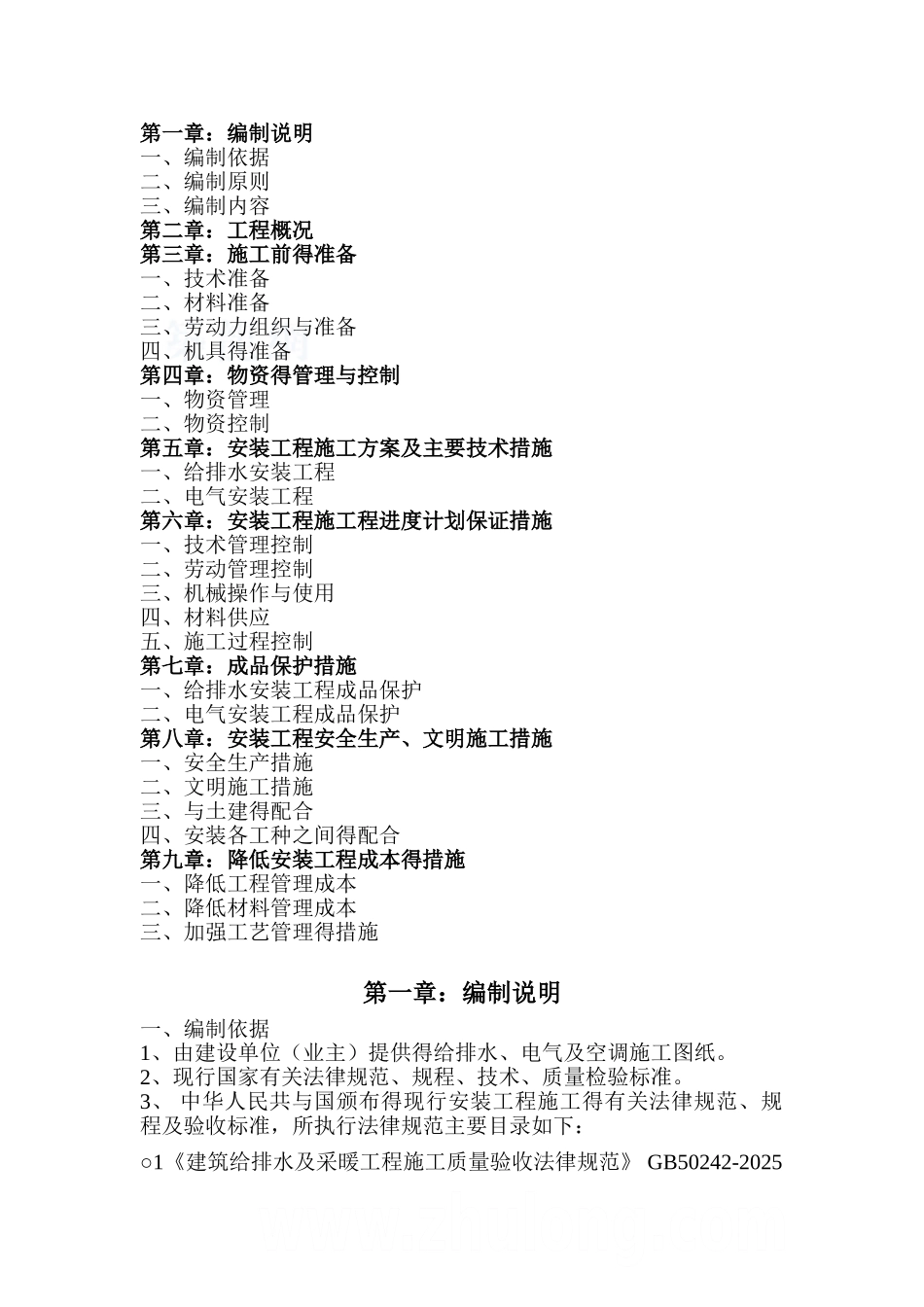 第一章：编制说明
一、编制依据
二、编制原则
三、编制内容
第二章：工程概况
第三章：施工前得准备
一、技术准备
二、材料准备
三、劳动力组织与准备
四、机具得准备
第四章：物资得管理与控制
一、物资管理
二、物资控制
第五章：安装工程施工方案及主要技术措施
一、给排水安装工程
二、电气安装工程
第六章：安装工程施工程进度计划保证措施
一、技术管理控制
二、劳动管理控制
三、机械操作与使用
四、材料供应
五、施工过程控制
第七章：成品保护措施
一、给排水安装工程成品保护
二、电气安装工程成品保护
第八章：安装工程安全生产、文明施工措施
一、安全生产措施
二、文明施工措施
三、与土建得配合
四、安装各工种之间得配合
第九章：降低安装工程成本得措施
一、降低工程管理成本
二、降低材料管理成本
三、加强工艺管理得措施

第一章：编制说明

一、编制依据
1、由建设单位（业主）提供得给排水、电气及空调施工图纸。
2、现行国家有关法律规范、规程、技术、质量检验标准。
3、 中华人民共与国颁布得现行安装工程施工得有关法律规范、规程及验收标准，所执行法律规范主要目录如下：
○1《建筑给排水及采暖工程施工质量验收法律规范》 GB50242-2025